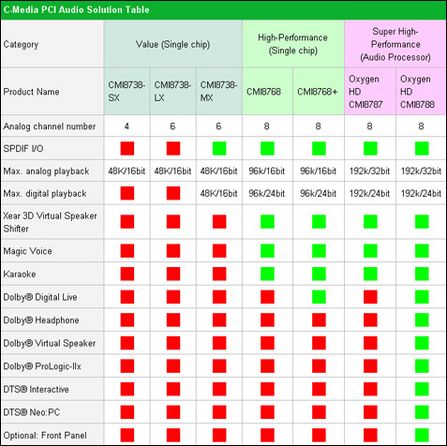 C-Media PCI Audio Solution Table

| Category | Value (Single chip) | | | High-Performance (Single chip) | | Super High-Performance (Audio Processor) | |
|---|---|---|---|---|---|---|---|
| Product Name | CMI8738-SX | CMI8738-LX | CMI8738-MX | CMI8768 | CMI8768+ | Oxygen HD CMI8787 | Oxygen HD CMI8788 |
| Analog channel number | 4 | 6 | 6 | 8 | 8 | 8 | 8 |
| SPDIF I/O | | | | | | | |
| Max. analog playback | 48K/16bit | 48K/16bit | 48K/16bit | 96k/16bit | 96k/16bit | 192k/32bit | 192k/32bit |
| Max. digital playback | | | 48K/16bit | 96k/24bit | 96k/24bit | 192k/24bit | 192k/24bit |
| Xear 3D Virtual Speaker Shifter | | | | | | | |
| Magic Voice | | | | | | | |
| Karaoke | | | | | | | |
| Dolby® Digital Live | | | | | | | |
| Dolby® Headphone | | | | | | | |
| Dolby® Virtual Speaker | | | | | | | |
| Dolby® ProLogic-IIx | | | | | | | |
| DTS® Interactive | | | | | | | |
| DTS® Neo:PC | | | | | | | |
| Optional: Front Panel | | | | | | | |